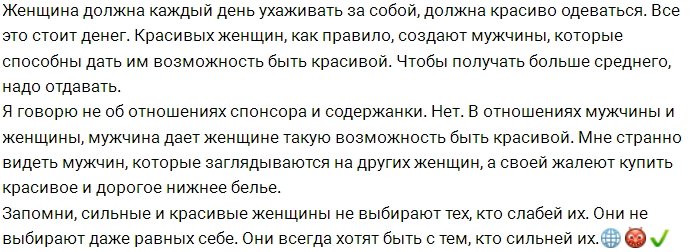 Женщина должна каждый день ухаживать за собой, должна красиво одеваться. Все это стоит денег. Красивых женщин, как правило, создают мужчины, которые способны дать им возможность быть красивой. Чтобы получать больше среднего, надо отдавать.
Я говорю не об отношениях спонсора и содержанки. Нет. В отношениях мужчины и женщины, мужчина дает женщине такую возможность быть красивой. Мне странно видеть мужчин, которые заглядываются на других женщин, а своей жалеют купить красивое и дорогое нижнее белье.
Запомни, сильные и красивые женщины не выбирают тех, кто слабей их. Они не выбирают даже равных себе. Они всегда хотят быть с тем, кто сильней их.🌐👹✔